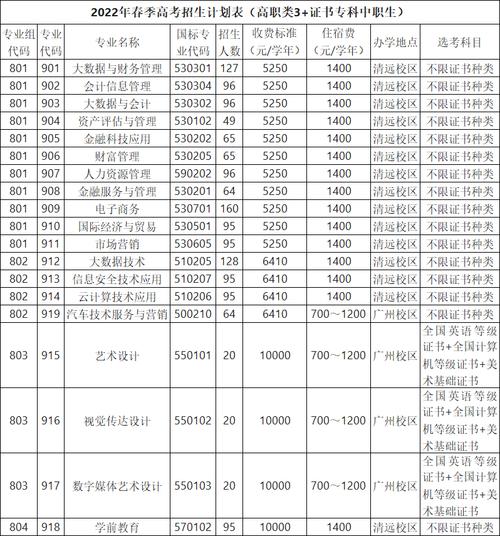 2022年春季高考招生计划表（高职类3+证书专科中职生）

| 专业组代码 | 专业代码 | 专业名称 | 国标专业代码 | 招生人数 | 收费标准（元/学年） | 住宿费（元/学年） | 办学地点 | 选考科目 |
|---|---|---|---|---|---|---|---|---|
| 801 | 901 | 大数据与财务管理 | 530301 | 127 | 5250 | 1400 | 清远校区 | 不限证书种类 |
| 801 | 902 | 会计信息管理 | 530304 | 96 | 5250 | 1400 | 清远校区 | 不限证书种类 |
| 801 | 903 | 大数据与会计 | 530302 | 96 | 5250 | 1400 | 清远校区 | 不限证书种类 |
| 801 | 904 | 资产评估与管理 | 530102 | 49 | 5250 | 1400 | 清远校区 | 不限证书种类 |
| 801 | 905 | 金融科技应用 | 530202 | 65 | 5250 | 1400 | 清远校区 | 不限证书种类 |
| 801 | 906 | 财富管理 | 530205 | 65 | 5250 | 1400 | 清远校区 | 不限证书种类 |
| 801 | 907 | 人力资源管理 | 590202 | 96 | 5250 | 1400 | 清远校区 | 不限证书种类 |
| 801 | 908 | 金融服务与管理 | 530201 | 64 | 5250 | 1400 | 清远校区 | 不限证书种类 |
| 801 | 909 | 电子商务 | 530701 | 160 | 5250 | 1400 | 清远校区 | 不限证书种类 |
| 801 | 910 | 国际经济与贸易 | 530501 | 95 | 5250 | 1400 | 清远校区 | 不限证书种类 |
| 801 | 911 | 市场营销 | 530605 | 95 | 5250 | 1400 | 清远校区 | 不限证书种类 |
| 802 | 912 | 大数据技术 | 510205 | 128 | 6410 | 1400 | 清远校区 | 不限证书种类 |
| 802 | 913 | 信息安全技术应用 | 510207 | 95 | 6410 | 1400 | 清远校区 | 不限证书种类 |
| 802 | 914 | 云计算技术应用 | 510206 | 95 | 6410 | 1400 | 清远校区 | 不限证书种类 |
| 802 | 919 | 汽车技术服务与营销 | 500210 | 64 | 6410 | 700～1200 | 广州校区 | 不限证书种类 |
| 803 | 915 | 艺术设计 | 550101 | 20 | 10000 | 700～1200 | 广州校区 | 全国英语等级证书+全国计算机等级证书+美术基础证书 |
| 803 | 916 | 视觉传达设计 | 550102 | 20 | 10000 | 700～1200 | 广州校区 | 全国英语等级证书+全国计算机等级证书+美术基础证书 |
| 803 | 917 | 数字媒体艺术设计 | 550103 | 20 | 10000 | 700～1200 | 广州校区 | 全国英语等级证书+全国计算机等级证书+美术基础证书 |
| 804 | 918 | 学前教育 | 570102 | 95 | 10000 | 1400 | 清远校区 | 不限证书种类 |